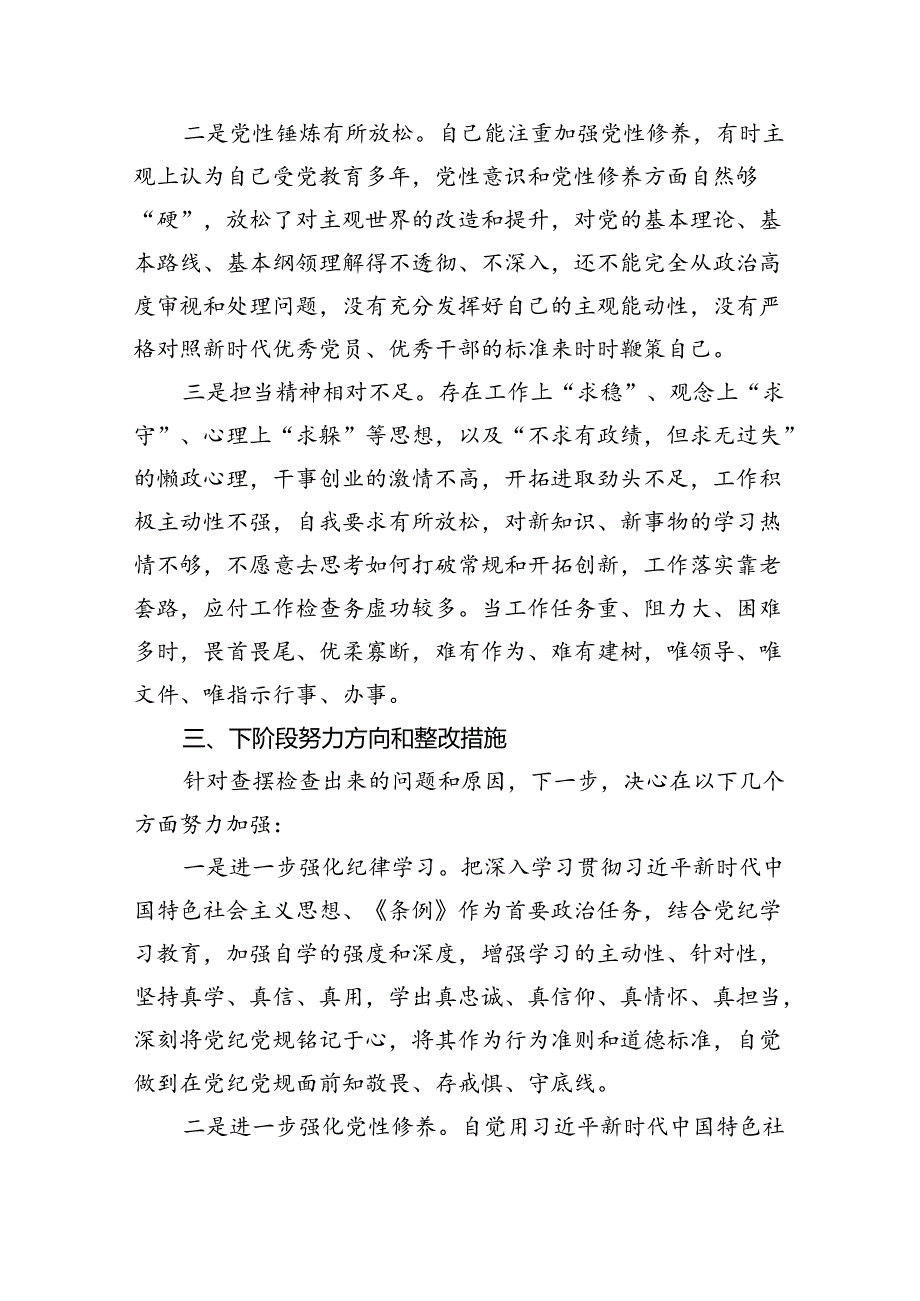 二是党性锤炼有所放松。自己能注重加强党性修养，有时主观上认为自己受党教育多年，党性意识和党性修养方面自然够“硬”，放松了对主观世界的改造和提升，对党的基本理论、基本路线、基本纲领理解得不透彻、不深入，还不能完全从政治高度审视和处理问题，没有充分发挥好自己的主观能动性，没有严格对照新时代优秀党员、优秀干部的标准来时时鞭策自己。

三是担当精神相对不足。存在工作上“求稳”、观念上“求守”、心理上“求躲”等思想，以及“不求有政绩，但求无过失”的懒政心理，干事创业的激情不高，开拓进取劲头不足，工作积极主动性不强，自我要求有所放松，对新知识、新事物的学习热情不够，不愿意去思考如何打破常规和开拓创新，工作落实靠老套路，应付工作检查务虚功较多。当工作任务重、阻力大、困难多时，畏首畏尾、优柔寡断，难有作为、难有建树，唯领导、唯文件、唯指示行事、办事。

三、下阶段努力方向和整改措施

针对查摆检查出来的问题和原因，下一步，决心在以下几个方面努力加强：

一是进一步强化纪律学习。把深入学习贯彻习近平新时代中国特色社会主义思想、《条例》作为首要政治任务，结合党纪学习教育，加强自学的强度和深度，增强学习的主动性、针对性，坚持真学、真信、真用，学出真忠诚、真信仰、真情怀、真担当，深刻将党纪党规铭记于心，将其作为行为准则和道德标准，自觉做到在党纪党规面前知敬畏、存戒惧、守底线。

二是进一步强化党性修养。自觉用习近平新时代中国特色社